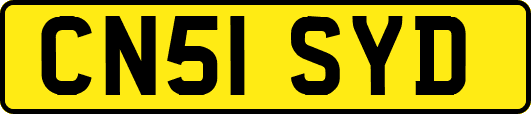 CN51 SYD